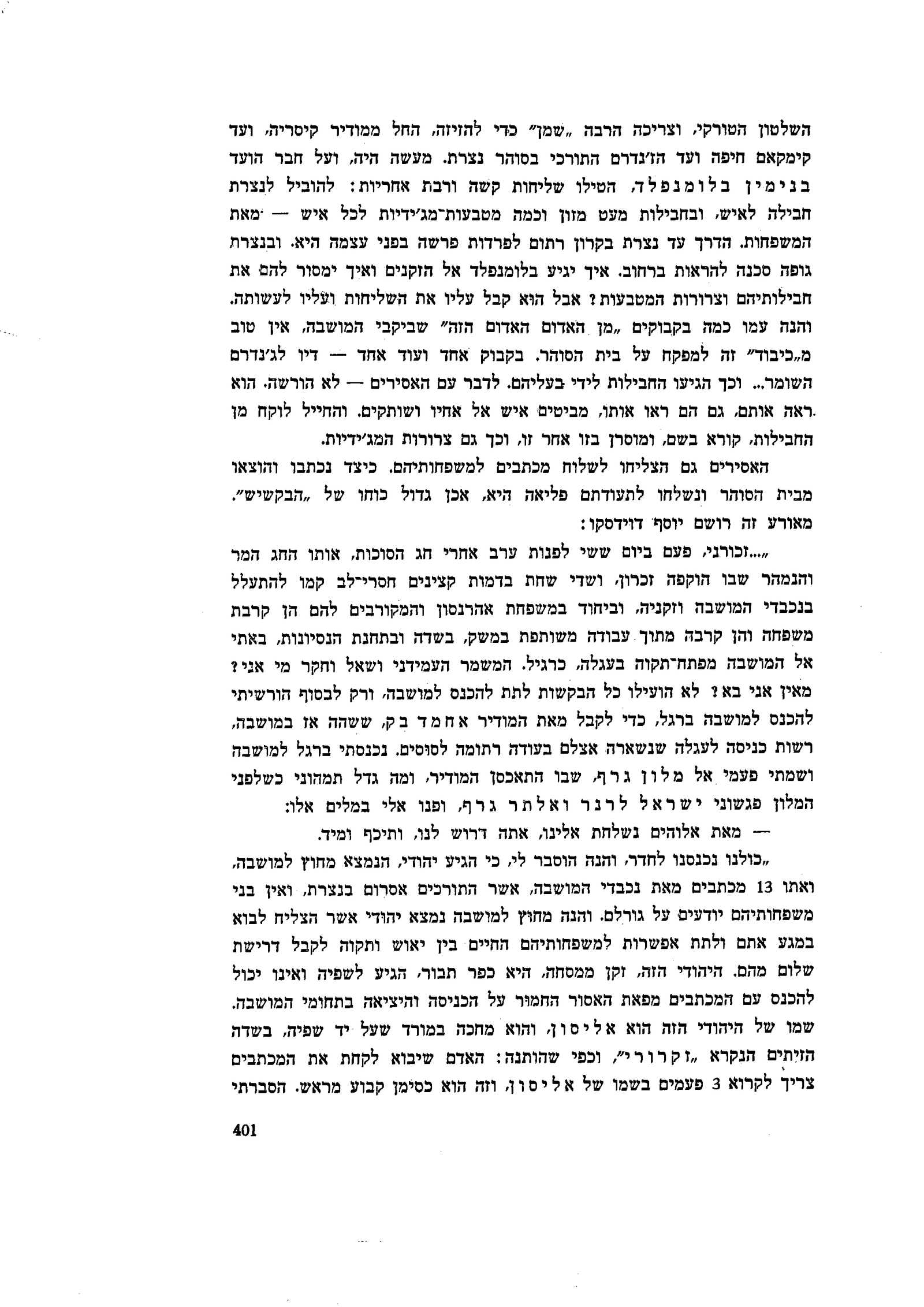 השלטון הטורקי, וצריכה הרבה „שמן" כדי להזיזה, החל ממודיר קיסריה, ועד קימקאם חיפה ועד הז'נדרם התורכי בסוהר נצרת. מעשה היה, ועל חבר הועד בנימין בלומנפלד, הטילו שליחות קשה ורבת אחריות: להוביל לנצרת חבילה לאיש, ובחבילות מעט מזון וכמה מטבעות־מג'ידיות לכל איש — מאת המשפחות. הדרך עד נצרת בקרון רתום לפרדות פרשה בפני עצמה היא. ובנצרת גופה סכנה להראות ברחוב. איך יגיע בלומנפלד אל הזקנים ואיך ימסור להם את חבילותיהם וצרורות המטבעות? אבל הוא קבל עליו את השליחות ועליו לעשותה. והנה עמו כמה בקבוקים „מן האדום האדום הזה" שביקבי המושבה, אין טוב מ„כיבוד" זה למפקח על בית הסוהר. בקבוק אחד ועוד אחד — דיו לג'נדרם השומר... וכך הגיעו החבילות לידי בעליהם. לדבר עם האסירים — לא הורשה. הוא ראה אותם, גם הם ראו אותו, מביטים איש אל אחיו ושותקים. והחייל לוקח מן החבילות, קורא בשם, ומוסרן בזו אחר זו, וכך גם צרורות המג'ידיות.

האסירים גם הצליחו לשלוח מכתבים למשפחותיהם. כיצד נכתבו והוצאו מבית הסוהר ונשלחו לתעודתם פליאה היא, אכן גדול כוחו של „הבקשיש". מאורע זה רושם יוסף דוידסקו:

„...זכורני, פעם ביום ששי לפנות ערב אחרי חג הסוכות, אותו החג המר והנמהר שבו הוקפה זכרון, ושדי שחת בדמות קצינים חסרי־לב קמו להתעלל בנכבדי המושבה וזקניה, וביחוד במשפחת אהרנסון והמקורבים להם הן קרבת משפחה והן קרבה מתוך עבודה משותפת במשק, בשדה ובתחנת הנסיונות, באתי אל המושבה מפתח־תקוה בעגלה, כרגיל. המשמר העמידני ושאל וחקר מי אני? מאין אני בא? לא הועילו כל הבקשות לתת להכנס למושבה, ורק לבסוף הורשיתי להכנס למושבה ברגל, כדי לקבל מאת המודיר אחמד בק, ששהה אז במושבה, רשות כניסה לעגלה שנשארה אצלם בעודה רתומה לסוסים. נכנסתי ברגל למושבה ושמתי פעמי אל מלון גרף, שבו התאכסן המודיר, ומה גדל תמהוני כשלפני המלון פגשוני ישראל לרנר ואלתר גרף, ופנו אלי במלים אלו:

— מאת אלוהים נשלחת אלינו, אתה דרוש לנו, ותיכף ומיד.

„כולנו נכנסנו לחדר, והנה הוסבר לי, כי הגיע יהודי, הנמצא מחוץ למושבה, ואתו 13 מכתבים מאת נכבדי המושבה, אשר התורכים אסרום בנצרת, ואין בני משפחותיהם יודעים על גורלם. והנה מחוץ למושבה נמצא יהודי אשר הצליח לבוא במגע אתם ולתת אפשרות למשפחותיהם החיים בין יאוש ותקוה לקבל דרישת שלום מהם. היהודי הזה, זקן ממסחה, היא כפר תבור, הגיע לשפיה ואינו יכול להכנס עם המכתבים מפאת האסור החמור על הכניסה והיציאה בתחומי המושבה. שמו של היהודי הזה הוא אליסון, והוא מחכה במורד שעל יד שפיה, בשדה הזיתים הנקרא „זקרורי", וכפי שהותנה: האדם שיבוא לקחת את המכתבים צריך לקרוא 3 פעמים בשמו של אליסון, וזה הוא כסימן קבוע מראש. הסברתי

401